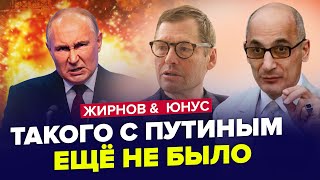 ЖИРНОВ & ЮНУС

ТАКОГО С ПУТИНЫМ ЕЩЁ НЕ БЫЛО